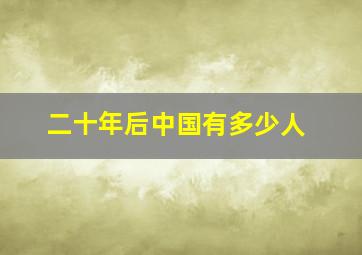 二十年后中国有多少人